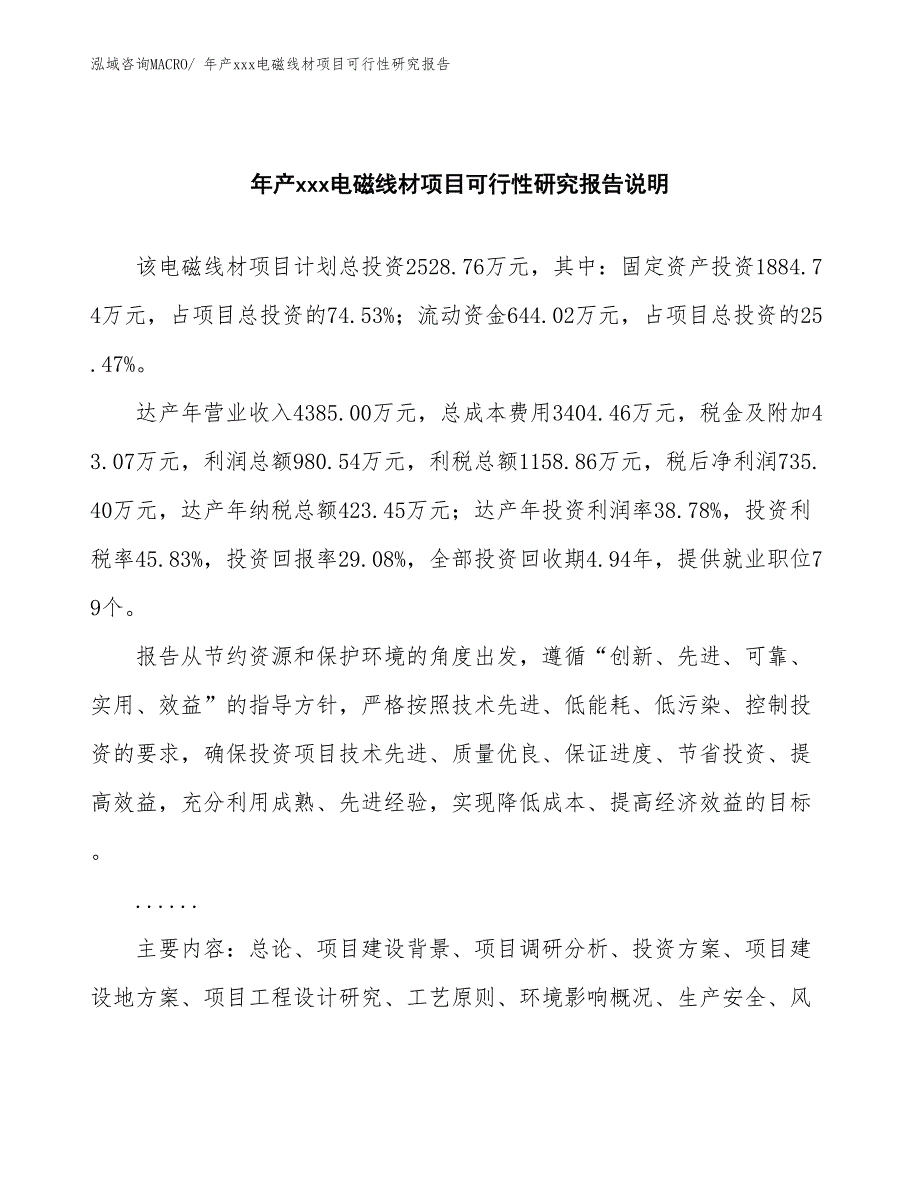 泓域咨询MACRO/ 年产xxx电磁线材项目可行性研究报告

年产xxx电磁线材项目可行性研究报告说明

该电磁线材项目计划总投资2528.76万元，其中：固定资产投资1884.74万元，占项目总投资的74.53%；流动资金644.02万元，占项目总投资的25.47%。

达产年营业收入4385.00万元，总成本费用3404.46万元，税金及附加43.07万元，利润总额980.54万元，利税总额1158.86万元，税后净利润735.40万元，达产年纳税总额423.45万元；达产年投资利润率38.78%，投资利税率45.83%，投资回报率29.08%，全部投资回收期4.94年，提供就业职位79个。

报告从节约资源和保护环境的角度出发，遵循“创新、先进、可靠、实用、效益”的指导方针，严格按照技术先进、低能耗、低污染、控制投资的要求，确保投资项目技术先进、质量优良、保证进度、节省投资、提高效益，充分利用成熟、先进经验，实现降低成本、提高经济效益的目标。

......

主要内容：总论、项目建设背景、项目调研分析、投资方案、项目建设地方案、项目工程设计研究、工艺原则、环境影响概况、生产安全、风